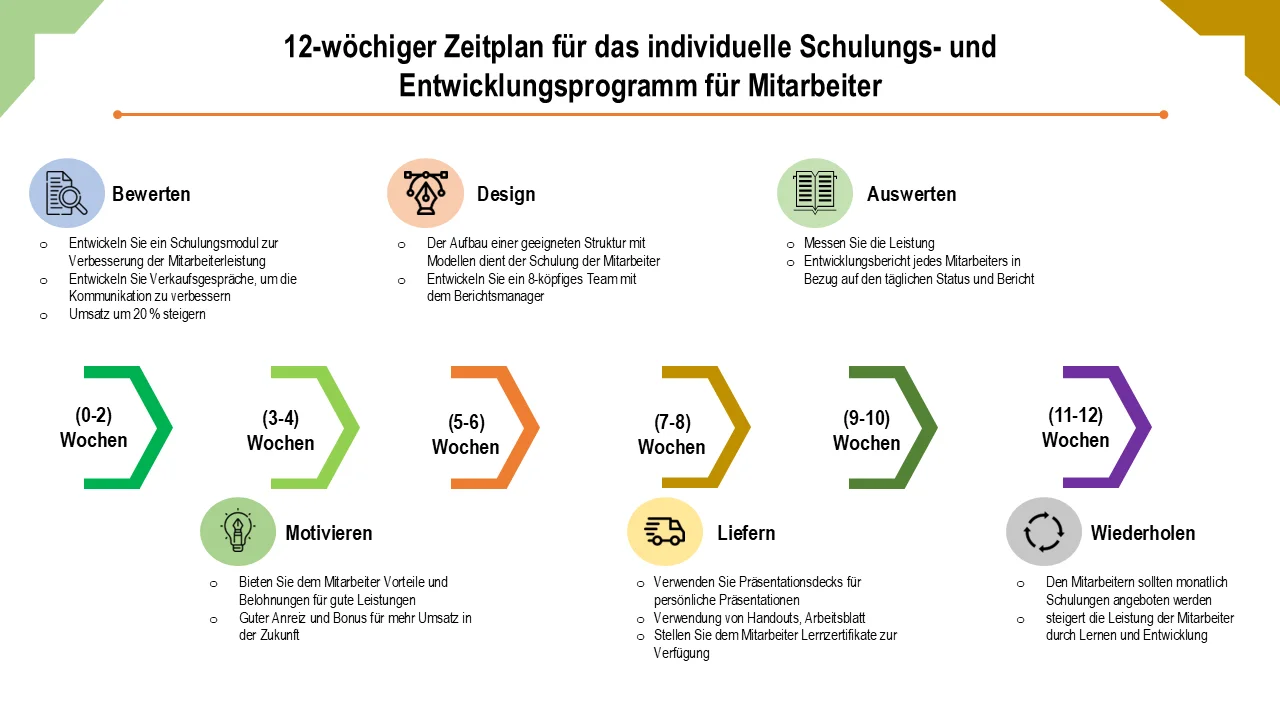 12-wöchiger Zeitplan für das individuelle Schulungs- und Entwicklungsprogramm für Mitarbeiter

Bewerten

o Entwickeln Sie ein Schulungsmodul zur Verbesserung der Mitarbeiterleistung
o Entwickeln Sie Verkaufsgespräche, um die Kommunikation zu verbessern
o Umsatz um 20 % steigern

Design

o Der Aufbau einer geeigneten Struktur mit Modellen dient der Schulung der Mitarbeiter
o Entwickeln Sie ein 8-köpfiges Team mit dem Berichtsmanager

Auswerten

o Messen Sie die Leistung
o Entwicklungsbericht jedes Mitarbeiters in Bezug auf den täglichen Status und Bericht

(0-2) Wochen

(3-4) Wochen

(5-6) Wochen

(7-8) Wochen

(9-10) Wochen

(11-12) Wochen

Motivieren

o Bieten Sie dem Mitarbeiter Vorteile und Belohnungen für gute Leistungen
o Guter Anreiz und Bonus für mehr Umsatz in der Zukunft

Liefern

o Verwenden Sie Präsentationsdecks für persönliche Präsentationen
o Verwendung von Handouts, Arbeitsblatt
o Stellen Sie dem Mitarbeiter Lernzertifikate zur Verfügung

Wiederholen

o Den Mitarbeitern sollten monatlich Schulungen angeboten werden
o steigert die Leistung der Mitarbeiter durch Lernen und Entwicklung